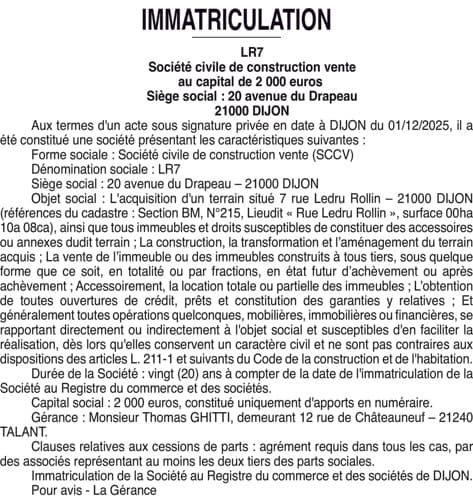 IMMATRICULATION

LR7
Société civile de construction vente
au capital de 2 000 euros
Siège social : 20 avenue du Drapeau
21000 DIJON

Aux termes d'un acte sous signature privée en date à DIJON du 01/12/2025, il a été constitué une société présentant les caractéristiques suivantes :

Forme sociale : Société civile de construction vente (SCCV)

Dénomination sociale : LR7

Siège social : 20 avenue du Drapeau – 21000 DIJON

Objet social : L'acquisition d'un terrain situé 7 rue Ledru Rollin – 21000 DIJON (références du cadastre : Section BM, N°215, Lieudit « Rue Ledru Rollin », surface 00ha 10a 08ca), ainsi que tous immeubles et droits susceptibles de constituer des accessoires ou annexes dudit terrain ; La construction, la transformation et l'aménagement du terrain acquis ; La vente de l'immeuble ou des immeubles construits à tous tiers, sous quelque forme que ce soit, en totalité ou par fractions, en état futur d'achèvement ou après achèvement ; Accessoirement, la location totale ou partielle des immeubles ; L'obtention de toutes ouvertures de crédit, prêts et constitution des garanties y relatives ; Et généralement toutes opérations quelconques, mobilières, immobilières ou financières, se rapportant directement ou indirectement à l'objet social et susceptibles d'en faciliter la réalisation, dès lors qu'elles conservent un caractère civil et ne sont pas contraires aux dispositions des articles L. 211-1 et suivants du Code de la construction et de l'habitation.

Durée de la Société : vingt (20) ans à compter de la date de l'immatriculation de la Société au Registre du commerce et des sociétés.

Capital social : 2 000 euros, constitué uniquement d'apports en numéraire.

Gérance : Monsieur Thomas GHITTI, demeurant 12 rue de Châteauneuf – 21240 TALANT.

Clauses relatives aux cessions de parts : agrément requis dans tous les cas, par des associés représentant au moins les deux tiers des parts sociales.

Immatriculation de la Société au Registre du commerce et des sociétés de DIJON.

Pour avis - La Gérance